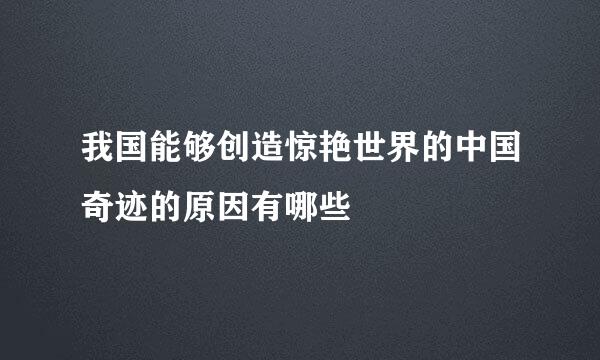 我国能够创造惊艳世界的中国奇迹的原因有哪些